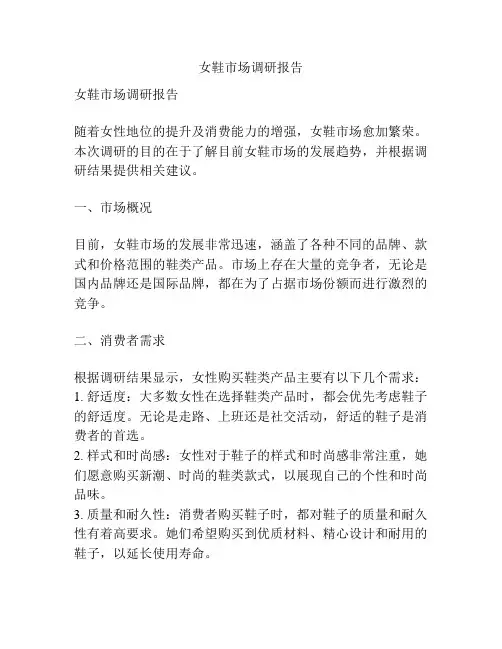 女鞋市场调研报告

女鞋市场调研报告

随着女性地位的提升及消费能力的增强，女鞋市场愈加繁荣。本次调研的目的在于了解目前女鞋市场的发展趋势，并根据调研结果提供相关建议。

一、市场概况

目前，女鞋市场的发展非常迅速，涵盖了各种不同的品牌、款式和价格范围的鞋类产品。市场上存在大量的竞争者，无论是国内品牌还是国际品牌，都在为了占据市场份额而进行激烈的竞争。

二、消费者需求

根据调研结果显示，女性购买鞋类产品主要有以下几个需求：
1. 舒适度：大多数女性在选择鞋类产品时，都会优先考虑鞋子的舒适度。无论是走路、上班还是社交活动，舒适的鞋子是消费者的首选。
2. 样式和时尚感：女性对于鞋子的样式和时尚感非常注重，她们愿意购买新潮、时尚的鞋类款式，以展现自己的个性和时尚品味。
3. 质量和耐久性：消费者购买鞋子时，都对鞋子的质量和耐久性有着高要求。她们希望购买到优质材料、精心设计和耐用的鞋子，以延长使用寿命。